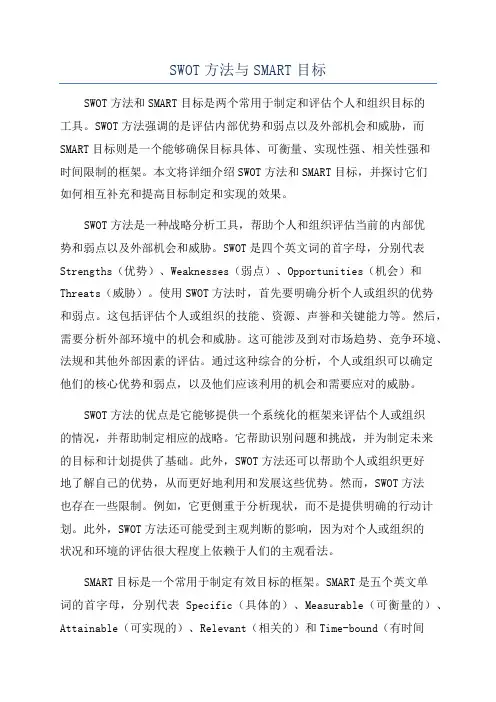 SWOT 方法与 SMART 目标

SWOT 方法和 SMART 目标是两个常用于制定和评估个人和组织目标的工具。SWOT 方法强调的是评估内部优势和弱点以及外部机会和威胁，而 SMART 目标则是一个能够确保目标具体、可衡量、实现性强、相关性强和时间限制的框架。本文将详细介绍 SWOT 方法和 SMART 目标，并探讨它们如何相互补充和提高目标制定和实现的效果。

SWOT 方法是一种战略分析工具，帮助个人和组织评估当前的内部优势和弱点以及外部机会和威胁。SWOT 是四个英文词的首字母，分别代表 Strengths（优势）、Weaknesses（弱点）、Opportunities（机会）和 Threats（威胁）。使用 SWOT 方法时，首先要明确分析个人或组织的优势和弱点。这包括评估个人或组织的技能、资源、声誉和关键能力等。然后，需要分析外部环境中的机会和威胁。这可能涉及到对市场趋势、竞争环境、法规和其他外部因素的评估。通过这种综合的分析，个人或组织可以确定他们的核心优势和弱点，以及他们应该利用的机会和需要应对的威胁。

SWOT 方法的优点是它能够提供一个系统化的框架来评估个人或组织的情况，并帮助制定相应的战略。它帮助识别问题和挑战，并为制定未来的目标和计划提供了基础。此外，SWOT 方法还可以帮助个人或组织更好地了解自己的优势，从而更好地利用和发展这些优势。然而，SWOT 方法也存在一些限制。例如，它更侧重于分析现状，而不是提供明确的行动计划。此外，SWOT 方法还可能受到主观判断的影响，因为对个人或组织的状况和环境的评估很大程度上依赖于人们的主观看法。

SMART 目标是一个常用于制定有效目标的框架。SMART 是五个英文单词的首字母，分别代表 Specific（具体的）、Measurable（可衡量的）、Attainable（可实现的）、Relevant（相关的）和 Time-bound（有时间